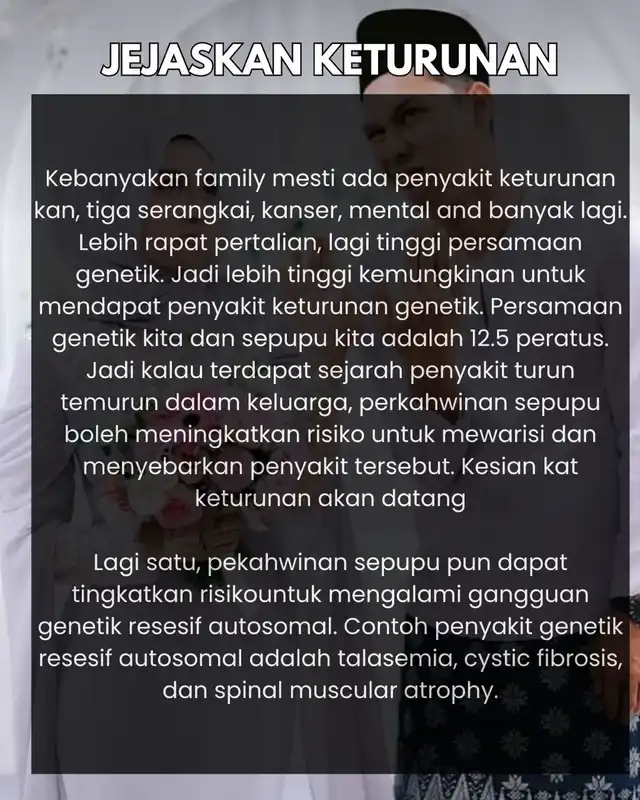 JEJASKAN KETURUNAN

Kebanyakan family mesti ada penyakit keturunan kan, tiga serangkai, kanser, mental and banyak lagi. Lebih rapat pertalian, lagi tinggi persamaan genetik. Jadi lebih tinggi kemungkinan untuk mendapat penyakit keturunan genetik. Persamaan genetik kita dan sepupu kita adalah 12.5 peratus. Jadi kalau terdapat sejarah penyakit turun temurun dalam keluarga, perkahwinan sepupu boleh meningkatkan risiko untuk mewarisi dan menyebarkan penyakit tersebut. Kesian kat keturunan akan datang

Lagi satu, pekahwinan sepupu pun dapat tingkatkan risikountuk mengalami gangguan genetik resesif autosomal. Contoh penyakit genetik resesif autosomal adalah talasemia, cystic fibrosis, dan spinal muscular atrophy.